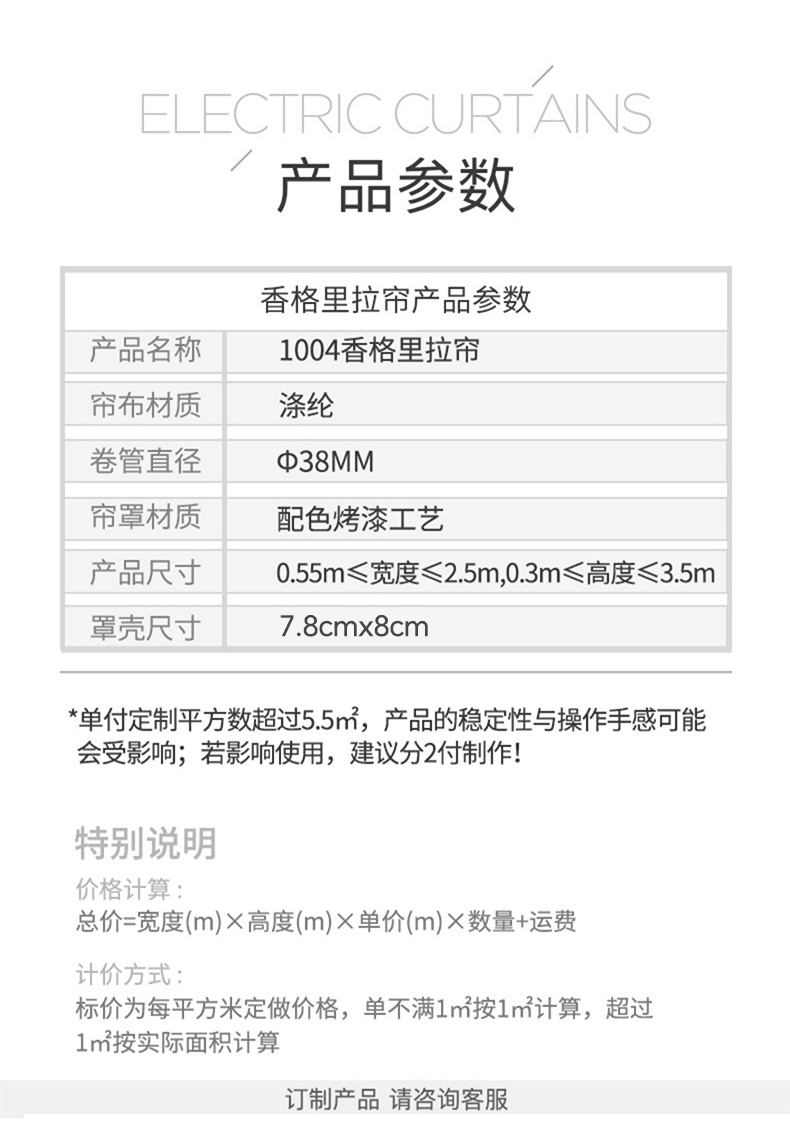 ELECTRIC CURTAINS

产品参数

| 香格里拉帘产品参数 | |
|---|---|
| 产品名称 | 1004香格里拉帘 |
| 帘布材质 | 涤纶 |
| 卷管直径 | Φ38MM |
| 帘罩材质 | 配色烤漆工艺 |
| 产品尺寸 | 0.55m≤宽度≤2.5m,0.3m≤高度≤3.5m |
| 罩壳尺寸 | 7.8cmx8cm |

*单付定制平方数超过5.5㎡，产品的稳定性与操作手感可能会受影响；若影响使用，建议分2付制作！

特别说明

价格计算：
总价=宽度(m)×高度(m)×单价(m)×数量+运费

计价方式：
标价为每平方米定做价格，单不满1㎡按1㎡计算，超过1㎡按实际面积计算

订制产品 请咨询客服